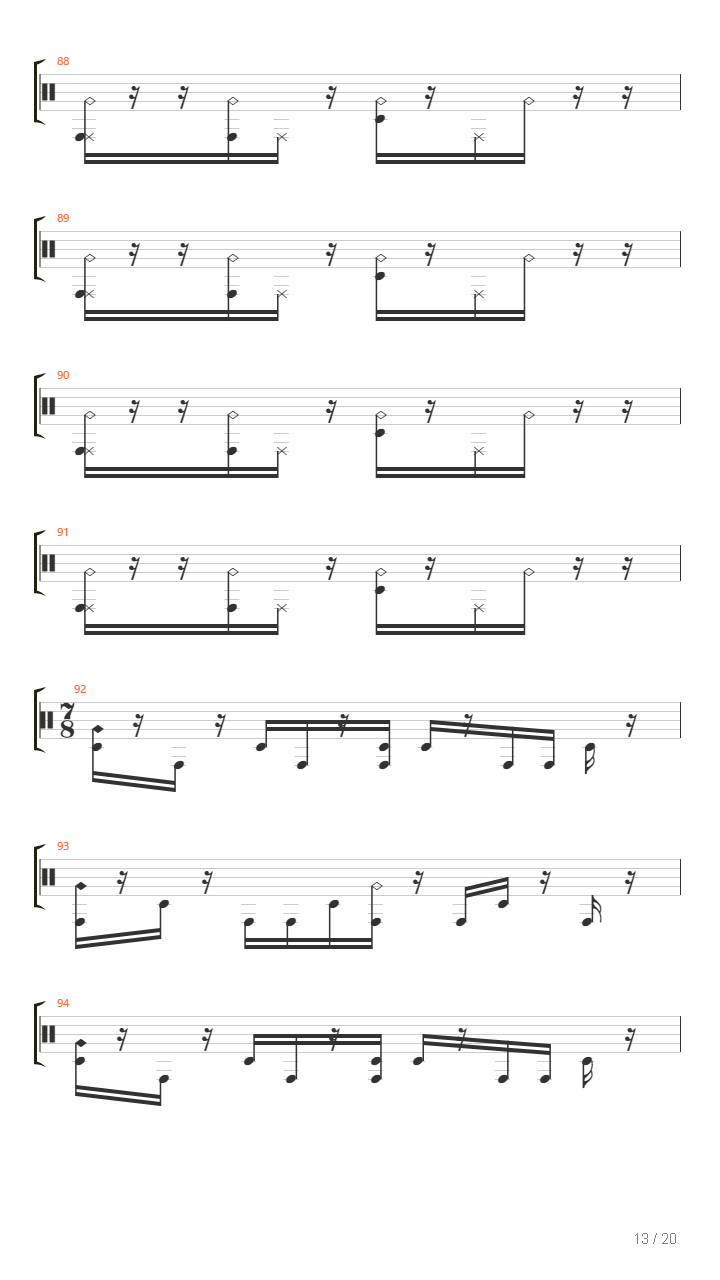 88

89

90

91

92

$\frac{7}{8}$

93

94

13 / 20